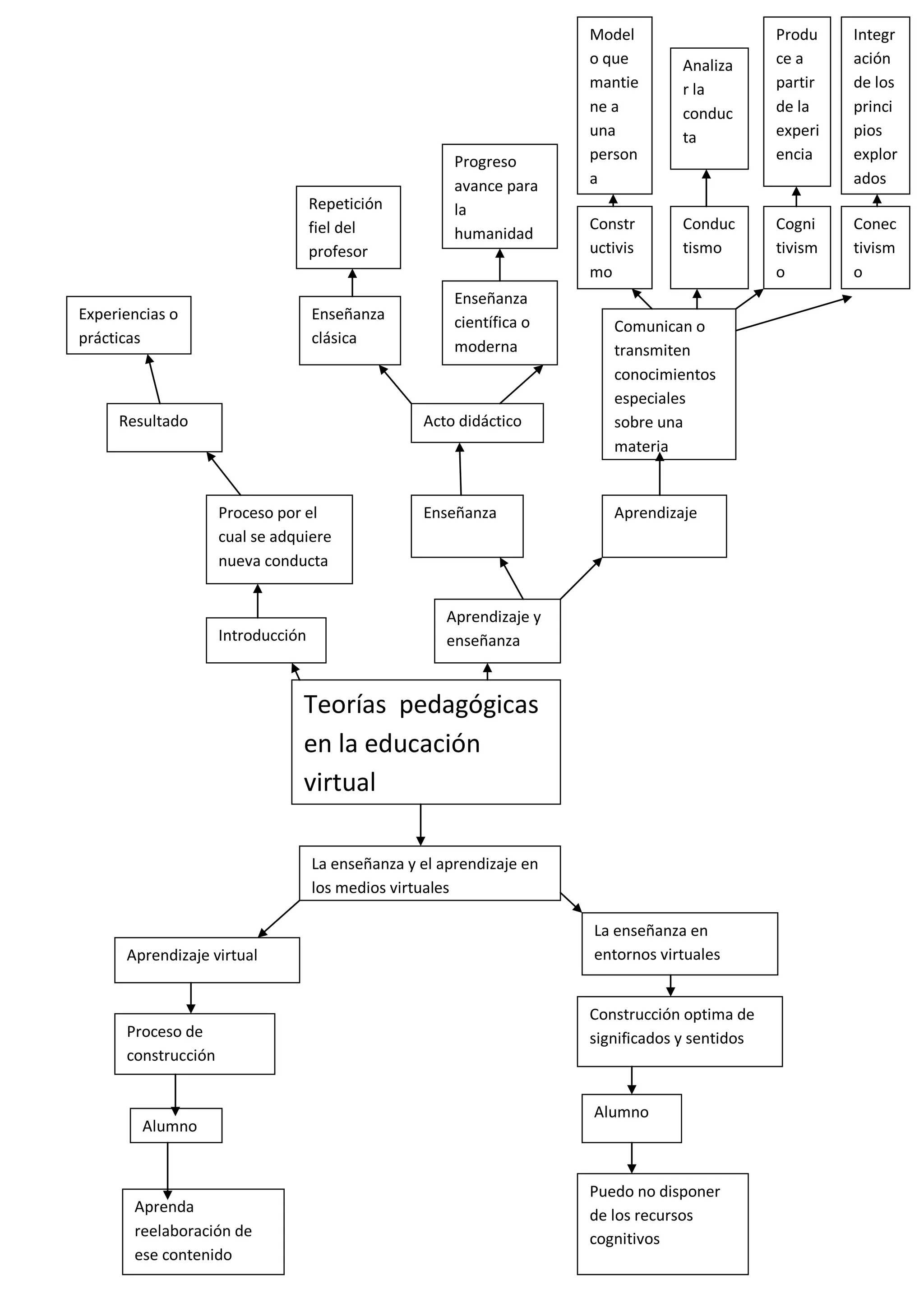 Teorías pedagógicas en la educación virtual

Introducción

Proceso por el cual se adquiere nueva conducta

Resultado

Experiencias o prácticas

Aprendizaje y enseñanza

Enseñanza

Acto didáctico

Enseñanza clásica

Repetición fiel del profesor

Enseñanza científica o moderna

Progreso avance para la humanidad

Aprendizaje

Comunican o transmiten conocimientos especiales sobre una materia

Constructivismo

Modelo que mantiene a una persona

Conductismo

Analizar la conducta

Cognitivismo

Produce a partir de la experiencia

Conectivismo

Integración de los principios explorados

La enseñanza y el aprendizaje en los medios virtuales

Aprendizaje virtual

Proceso de construcción

Alumno

Aprenda reelaboración de ese contenido

La enseñanza en entornos virtuales

Construcción optima de significados y sentidos

Alumno

Puedo no disponer de los recursos cognitivos